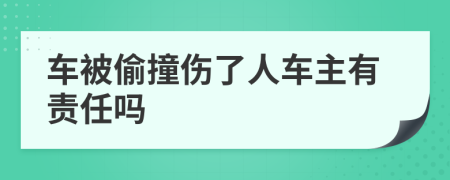 车被偷撞伤了人车主有责任吗